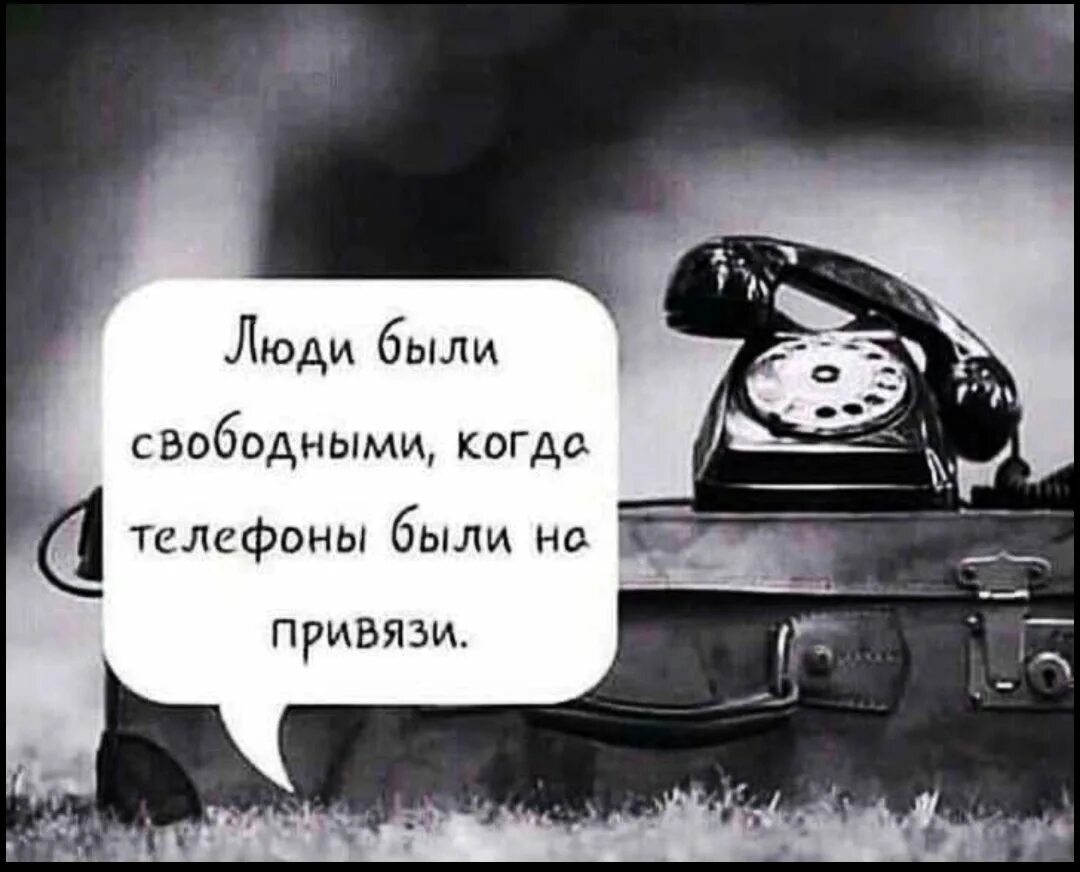 Люди были свободными, когда телефоны были на привязи.